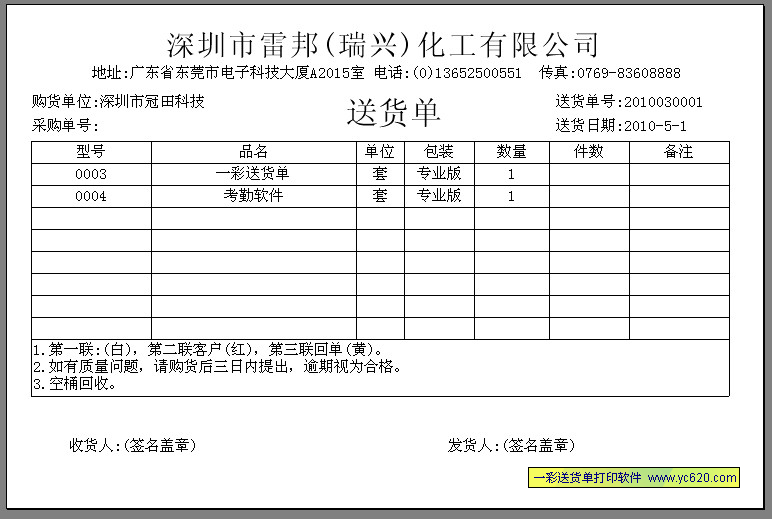 深圳市雷邦(瑞兴)化工有限公司

地址:广东省东莞市电子科技大厦A2015室 电话:(0)13652500551 传真:0769-83608888

购货单位:深圳市冠田科技
采购单号:

送货单

送货单号:2010030001
送货日期:2010-5-1

| 型号 | 品名 | 单位 | 包装 | 数量 | 件数 | 备注 |
|---|---|---|---|---|---|---|
| 0003 | 一彩送货单 | 套 | 专业版 | 1 | | |
| 0004 | 考勤软件 | 套 | 专业版 | 1 | | |
| | | | | | | |
| | | | | | | |
| | | | | | | |
| | | | | | | |
| | | | | | | |
| | | | | | | |

1.第一联:(白),第二联客户(红),第三联回单(黄)。
2.如有质量问题,请购货后三日内提出,逾期视为合格。
3.空桶回收。

收货人:(签名盖章)

发货人:(签名盖章)

一彩送货单打印软件 www.yc620.com